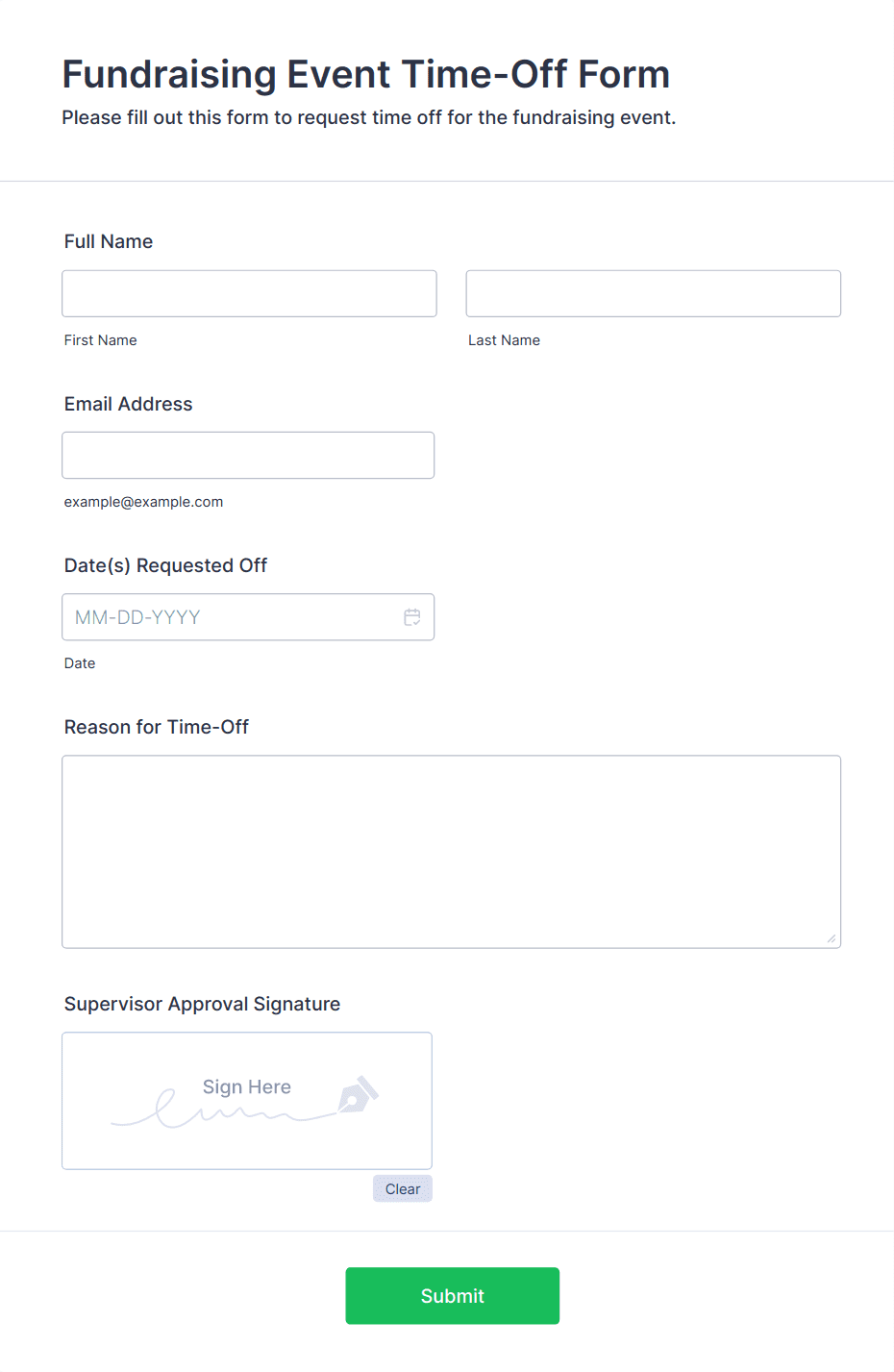 Fundraising Event Time-Off Form

Please fill out this form to request time off for the fundraising event.

Full Name

First Name

Last Name

Email Address

example@example.com

Date(s) Requested Off

MM-DD-YYYY

Date

Reason for Time-Off

Supervisor Approval Signature

Sign Here

Clear

Submit